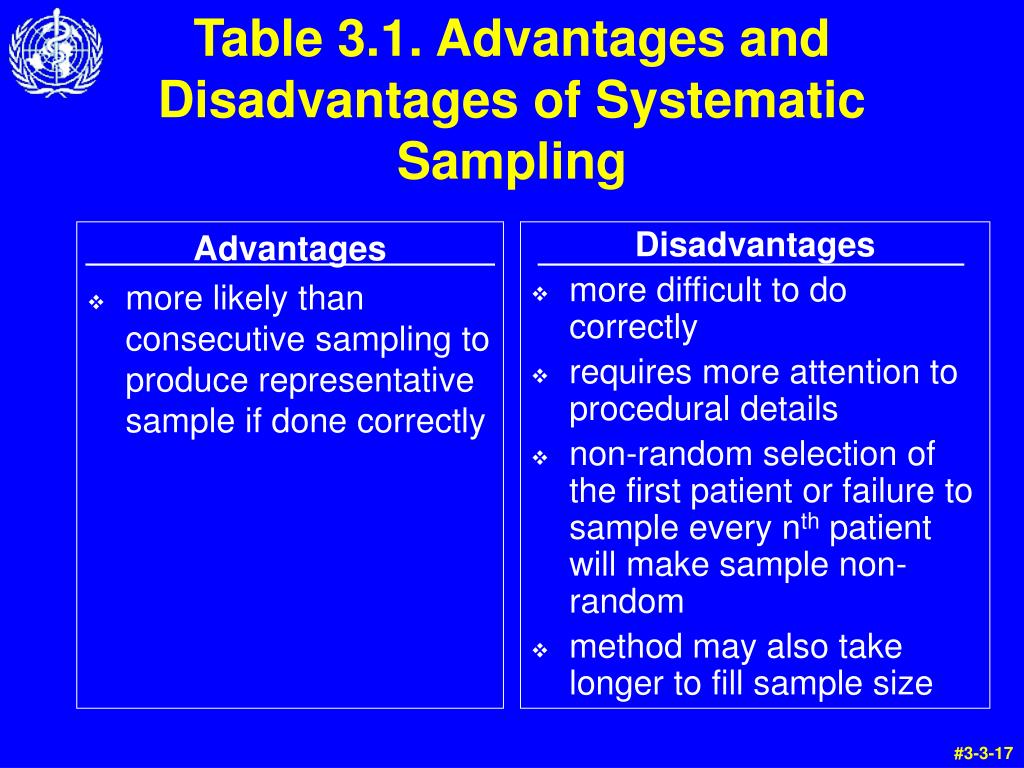 Table 3.1. Advantages and Disadvantages of Systematic Sampling

Advantages

❖ more likely than consecutive sampling to produce representative sample if done correctly

Disadvantages

❖ more difficult to do correctly

❖ requires more attention to procedural details

❖ non-random selection of the first patient or failure to sample every n$^{th}$ patient will make sample non-random

❖ method may also take longer to fill sample size

#3-3-17